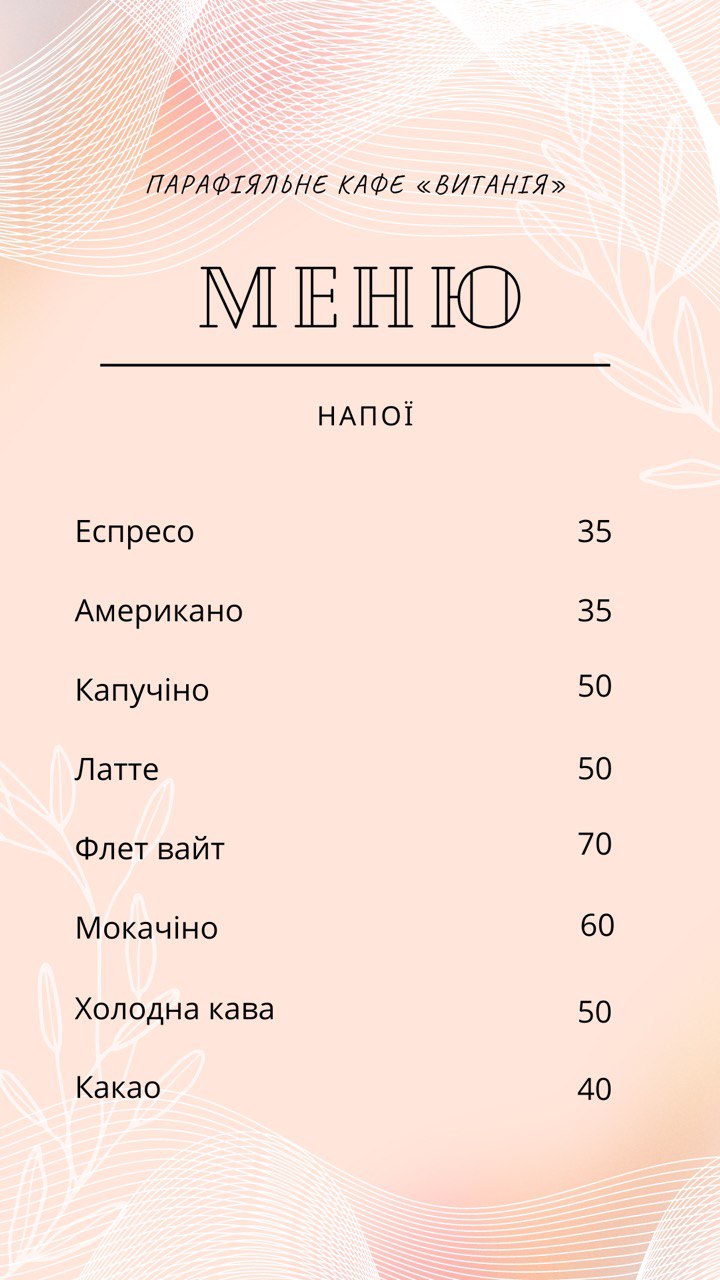 ПАРАФІЯЛЬНЕ КАФЕ «ВИТАНІЯ»

МЕНЮ

НАПОЇ

| | |
|---|---|
| Еспресо | 35 |
| Американо | 35 |
| Капучіно | 50 |
| Латте | 50 |
| Флет вайт | 70 |
| Мокачіно | 60 |
| Холодна кава | 50 |
| Какао | 40 |